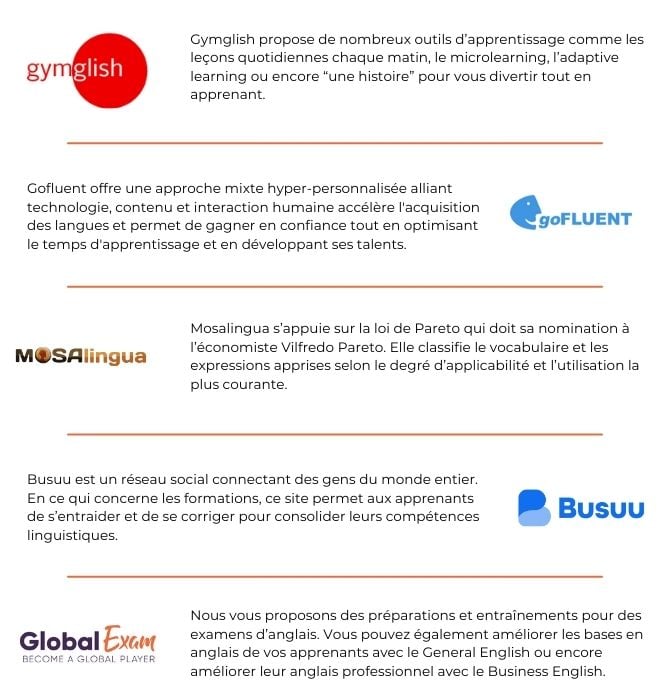 gymglish

Gymglish propose de nombreux outils d'apprentissage comme les leçons quotidiennes chaque matin, le microlearning, l'adaptive learning ou encore "une histoire" pour vous divertir tout en apprenant.

Gofluent offre une approche mixte hyper-personnalisée alliant technologie, contenu et interaction humaine accélère l'acquisition des langues et permet de gagner en confiance tout en optimisant le temps d'apprentissage et en développant ses talents.

goFLUENT

MOSAlingua

Mosalingua s'appuie sur la loi de Pareto qui doit sa nomination à l'économiste Vilfredo Pareto. Elle classifie le vocabulaire et les expressions apprises selon le degré d'applicabilité et l'utilisation la plus courante.

Busuu est un réseau social connectant des gens du monde entier. En ce qui concerne les formations, ce site permet aux apprenants de s'entraider et de se corriger pour consolider leurs compétences linguistiques.

Busuu

Global Exam
BECOME A GLOBAL PLAYER

Nous vous proposons des préparations et entraînements pour des examens d'anglais. Vous pouvez également améliorer les bases en anglais de vos apprenants avec le General English ou encore améliorer leur anglais professionnel avec le Business English.